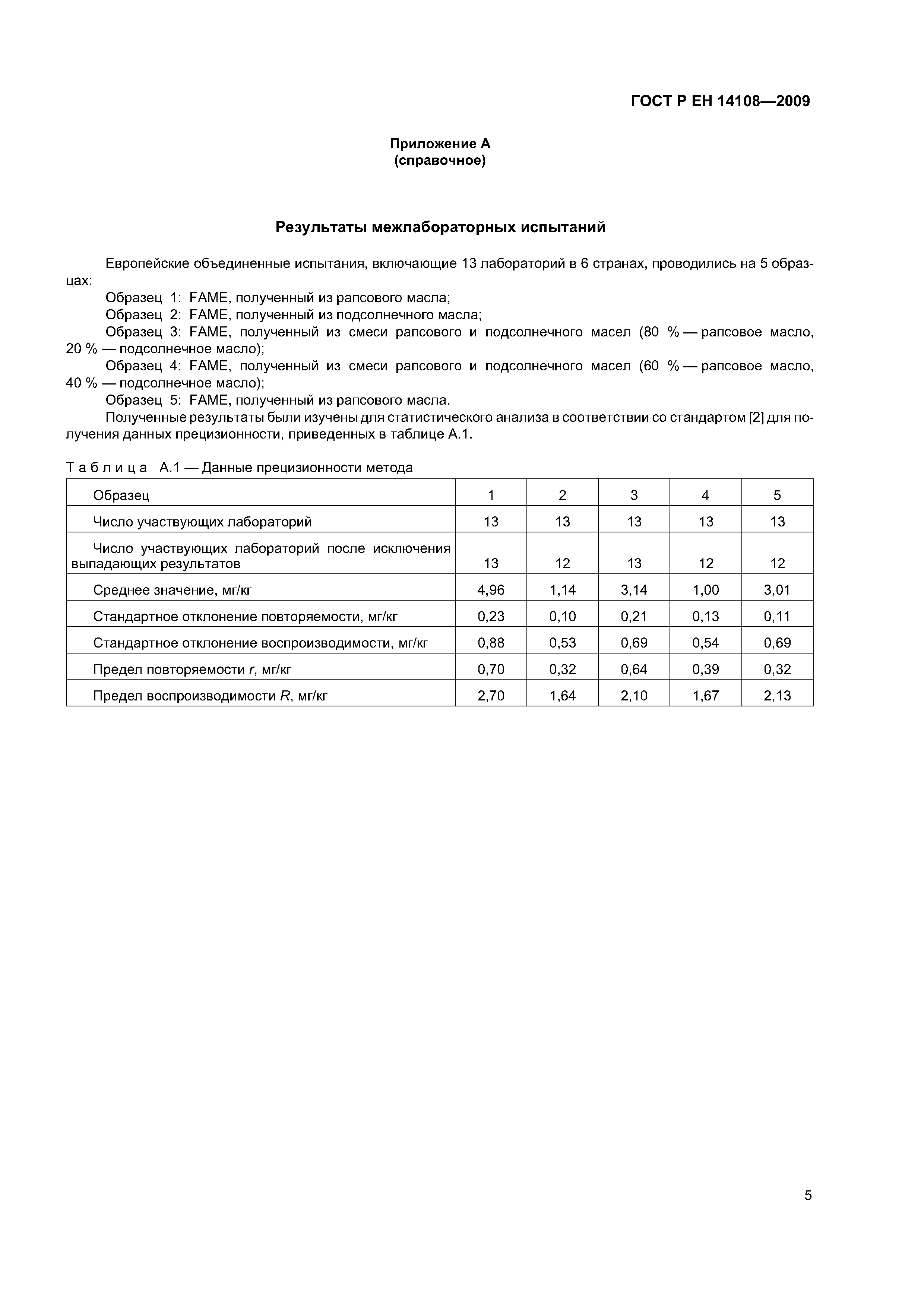 ГОСТ Р ЕН 14108—2009

Приложение А
(справочное)

Результаты межлабораторных испытаний

Европейские объединенные испытания, включающие 13 лабораторий в 6 странах, проводились на 5 образцах:

Образец 1: FAME, полученный из рапсового масла;

Образец 2: FAME, полученный из подсолнечного масла;

Образец 3: FAME, полученный из смеси рапсового и подсолнечного масел (80 % — рапсовое масло, 20 % — подсолнечное масло);

Образец 4: FAME, полученный из смеси рапсового и подсолнечного масел (60 % — рапсовое масло, 40 % — подсолнечное масло);

Образец 5: FAME, полученный из рапсового масла.

Полученные результаты были изучены для статистического анализа в соответствии со стандартом [2] для получения данных прецизионности, приведенных в таблице А.1.

Таблица А.1 — Данные прецизионности метода

| Образец | 1 | 2 | 3 | 4 | 5 |
|---|---|---|---|---|---|
| Число участвующих лабораторий | 13 | 13 | 13 | 13 | 13 |
| Число участвующих лабораторий после исключения выпадающих результатов | 13 | 12 | 13 | 12 | 12 |
| Среднее значение, мг/кг | 4,96 | 1,14 | 3,14 | 1,00 | 3,01 |
| Стандартное отклонение повторяемости, мг/кг | 0,23 | 0,10 | 0,21 | 0,13 | 0,11 |
| Стандартное отклонение воспроизводимости, мг/кг | 0,88 | 0,53 | 0,69 | 0,54 | 0,69 |
| Предел повторяемости $r$, мг/кг | 0,70 | 0,32 | 0,64 | 0,39 | 0,32 |
| Предел воспроизводимости $R$, мг/кг | 2,70 | 1,64 | 2,10 | 1,67 | 2,13 |

5